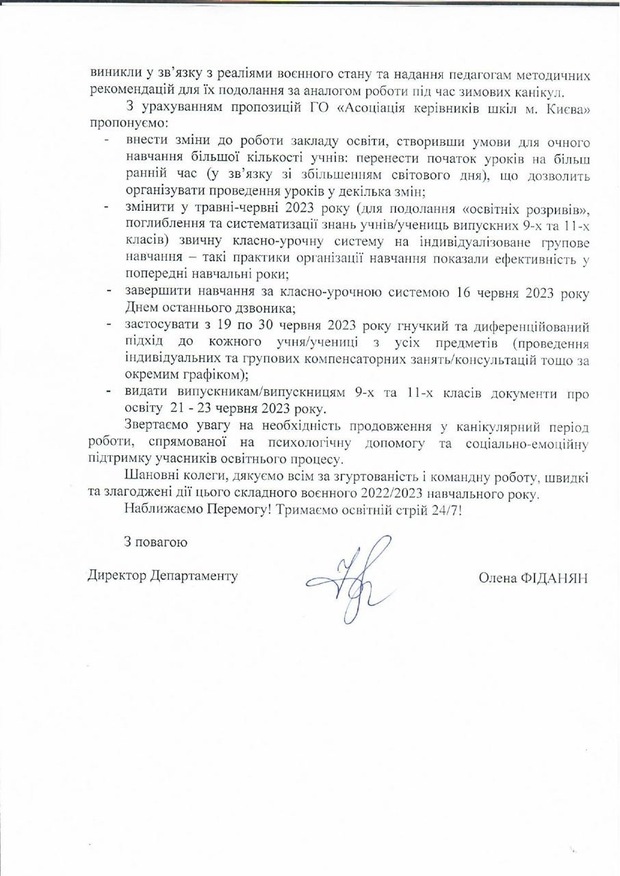 виникли у зв'язку з реаліями воєнного стану та надання педагогам методичних рекомендацій для їх подолання за аналогом роботи під час зимових канікул.

З урахуванням пропозицій ГО «Асоціація керівників шкіл м. Києва» пропонуємо:

- внести зміни до роботи закладу освіти, створивши умови для очного навчання більшої кількості учнів: перенести початок уроків на більш ранній час (у зв'язку зі збільшенням світового дня), що дозволить організувати проведення уроків у декілька змін;
- змінити у травні-червні 2023 року (для подолання «освітніх розривів», поглиблення та систематизації знань учнів/учениць випускних 9-х та 11-х класів) звичну класно-урочну систему на індивідуалізоване групове навчання – такі практики організації навчання показали ефективність у попередні навчальні роки;
- завершити навчання за класно-урочною системою 16 червня 2023 року Днем останнього дзвоника;
- застосувати з 19 по 30 червня 2023 року гнучкий та диференційований підхід до кожного учня/учениці з усіх предметів (проведення індивідуальних та групових компенсаторних занять/консультацій тощо за окремим графіком);
- видати випускникам/випускницям 9-х та 11-х класів документи про освіту 21 - 23 червня 2023 року.

Звертаємо увагу на необхідність продовження у канікулярний період роботи, спрямованої на психологічну допомогу та соціально-емоційну підтримку учасників освітнього процесу.

Шановні колеги, дякуємо всім за згуртованість і командну роботу, швидкі та злагоджені дії цього складного воєнного 2022/2023 навчального року.

Наближаємо Перемогу! Тримаємо освітній стрій 24/7!

З повагою

Директор Департаменту Олена ФІДАНЯН